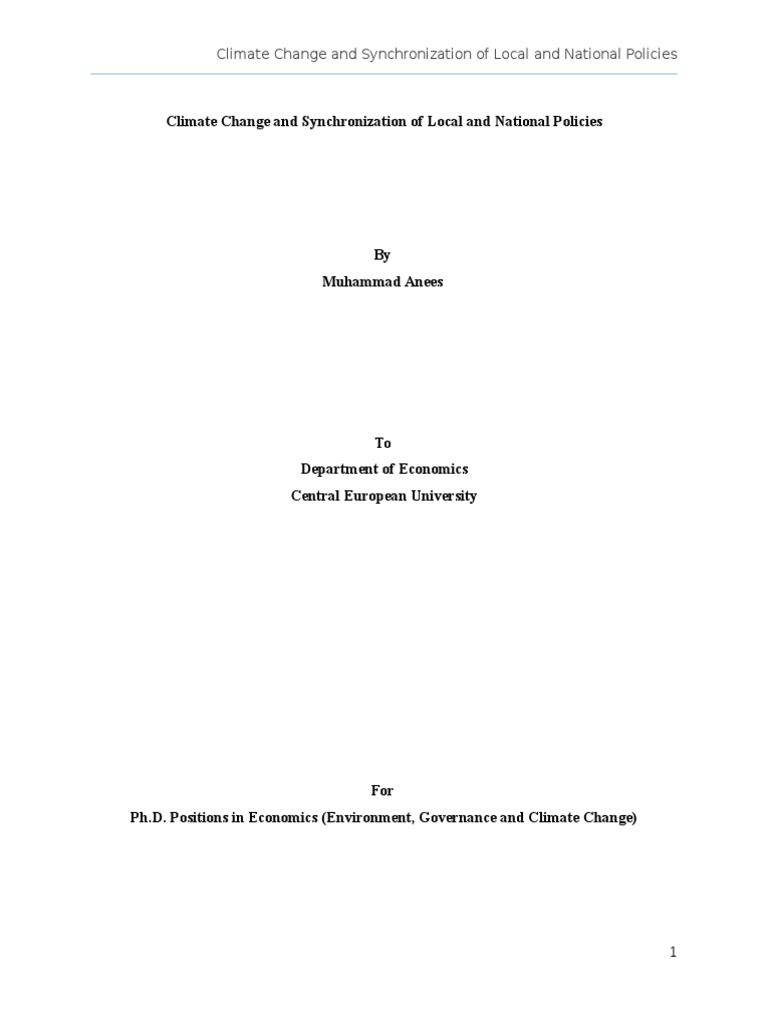 Climate Change and Synchronization of Local and National Policies

Climate Change and Synchronization of Local and National Policies

By

Muhammad Anees

To

Department of Economics

Central European University

For

Ph.D. Positions in Economics (Environment, Governance and Climate Change)

1